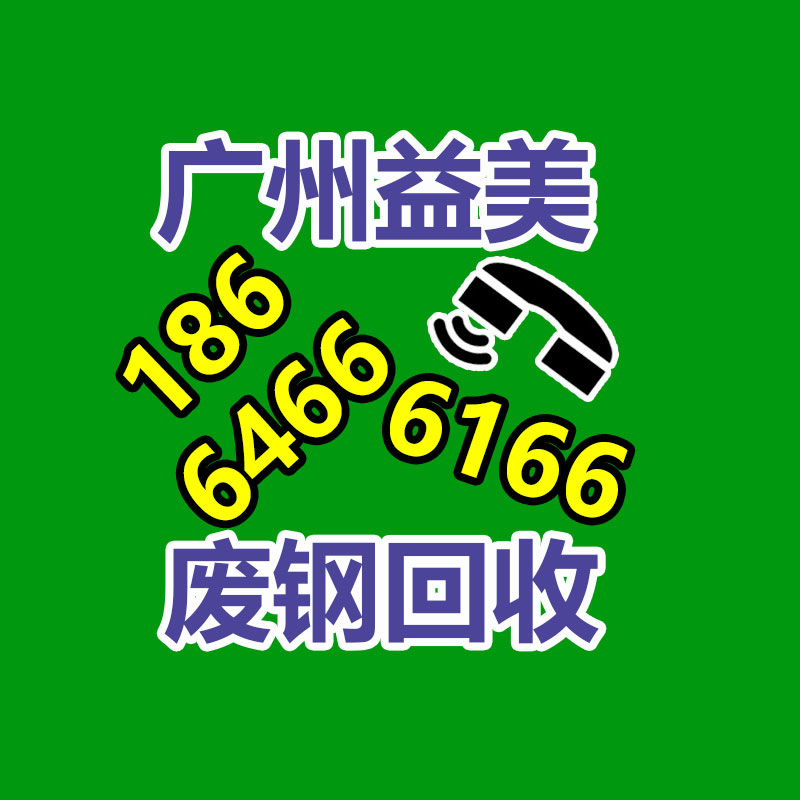 广州益美

186 6466 6166

废钢回收